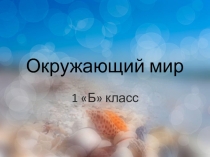 Окружающий мир

1 «Б» класс